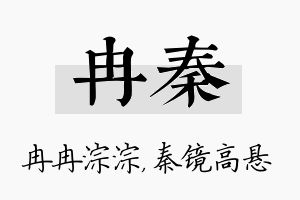 冉秦

冉冉淙淙，秦镜高悬